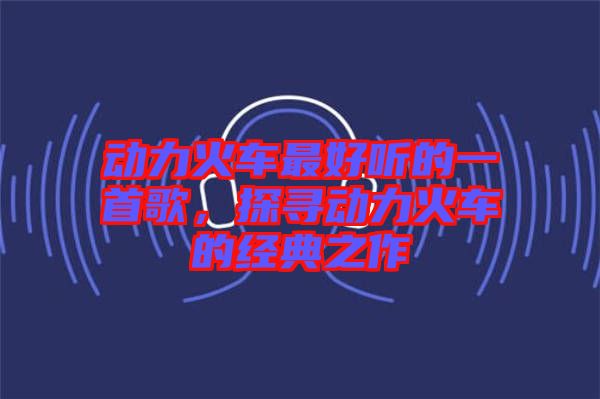 动力火车最好听的一首歌，探寻动力火车的经典之作